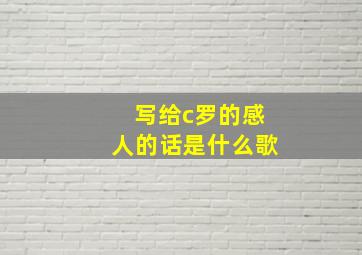 写给c罗的感人的话是什么歌